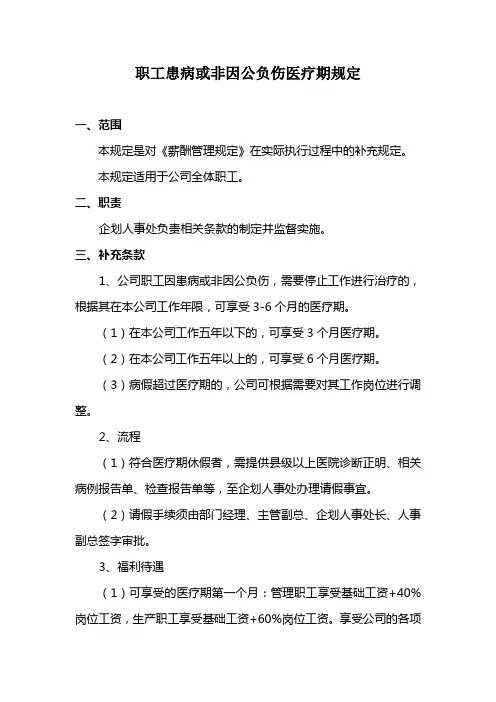 职工患病或非因公负伤医疗期规定

一、范围

本规定是对《薪酬管理规定》在实际执行过程中的补充规定。

本规定适用于公司全体职工。

二、职责

企划人事处负责相关条款的制定并监督实施。

三、补充条款

1、公司职工因患病或非因公负伤，需要停止工作进行治疗的，根据其在本公司工作年限，可享受 3-6 个月的医疗期。

（1）在本公司工作五年以下的，可享受 3 个月医疗期。

（2）在本公司工作五年以上的，可享受 6 个月医疗期。

（3）病假超过医疗期的，公司可根据需要对其工作岗位进行调整。

2、流程

（1）符合医疗期休假者，需提供县级以上医院诊断正明、相关病例报告单、检查报告单等，至企划人事处办理请假事宜。

（2）请假手续须由部门经理、主管副总、企划人事处长、人事副总签字审批。

3、福利待遇

（1）可享受的医疗期第一个月：管理职工享受基础工资+40%岗位工资，生产职工享受基础工资+60%岗位工资。享受公司的各项